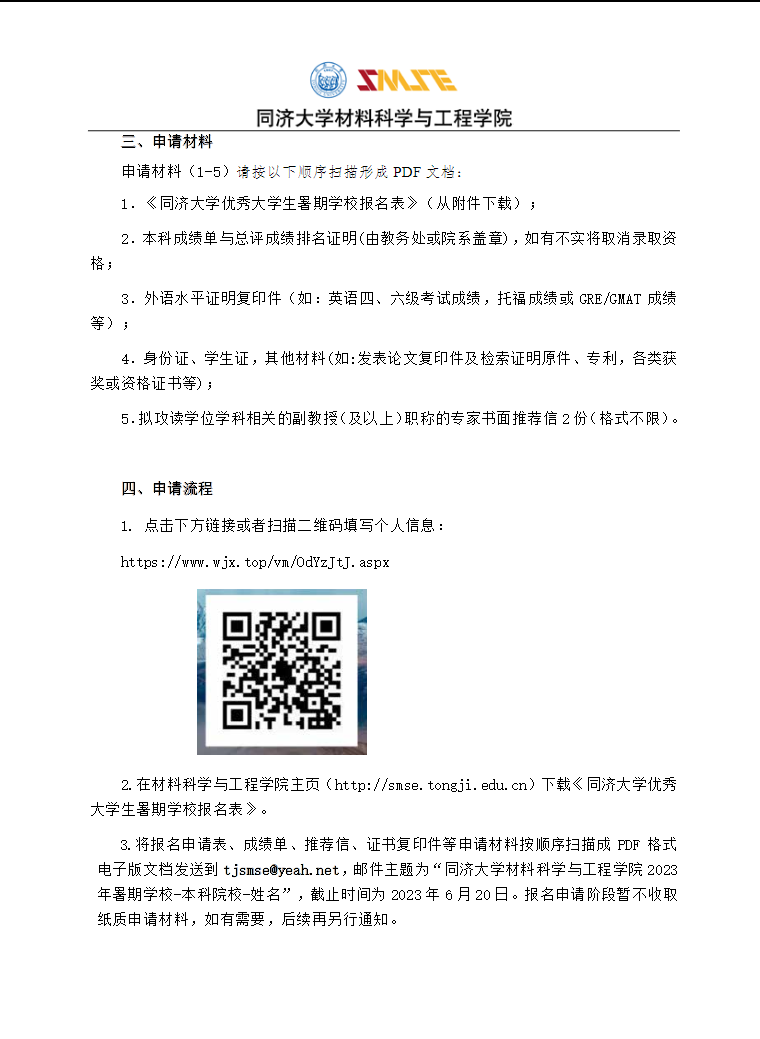 SMSE

同济大学材料科学与工程学院

三、申请材料

申请材料（1-5）请按以下顺序扫描形成 PDF 文档：

1．《同济大学优秀大学生暑期学校报名表》（从附件下载）；

2．本科成绩单与总评成绩排名证明(由教务处或院系盖章)，如有不实将取消录取资格；

3．外语水平证明复印件（如：英语四、六级考试成绩，托福成绩或 GRE/GMAT 成绩等）；

4．身份证、学生证，其他材料(如:发表论文复印件及检索证明原件、专利，各类获奖或资格证书等)；

5.拟攻读学位学科相关的副教授(及以上)职称的专家书面推荐信 2 份(格式不限)。

四、申请流程

1. 点击下方链接或者扫描二维码填写个人信息：

https://www.wjx.top/vm/OdYzJtJ.aspx

2.在材料科学与工程学院主页（http://smse.tongji.edu.cn）下载《同济大学优秀大学生暑期学校报名表》。

3.将报名申请表、成绩单、推荐信、证书复印件等申请材料按顺序扫描成 PDF 格式电子版文档发送到 tjsmse@yeah.net，邮件主题为“同济大学材料科学与工程学院 2023 年暑期学校-本科院校-姓名”，截止时间为 2023 年 6 月 20 日。报名申请阶段暂不收取纸质申请材料，如有需要，后续再另行通知。